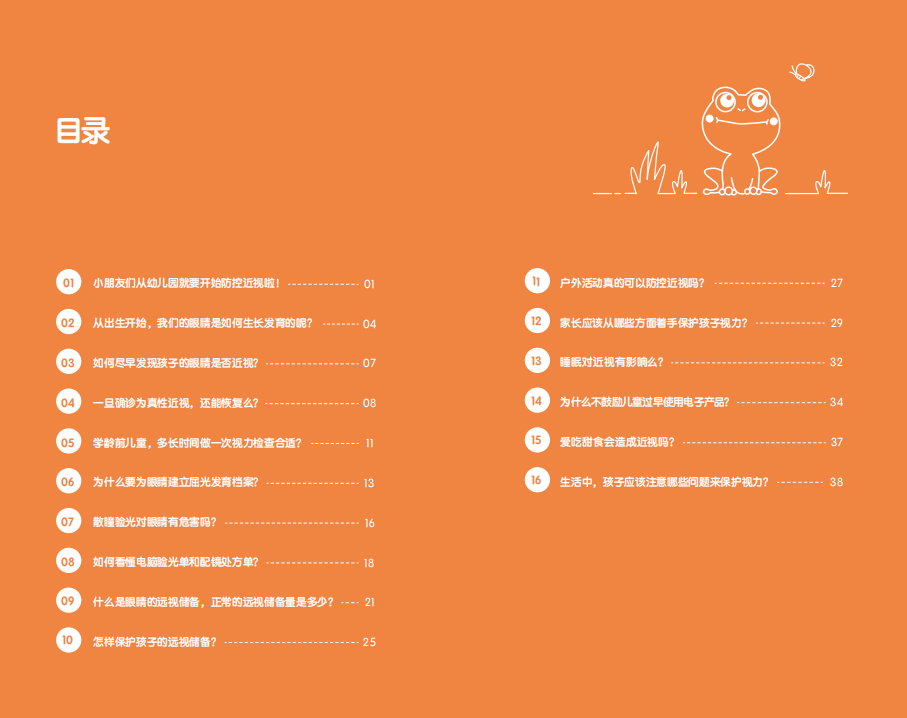 目录

01 小朋友们从幼儿园就要开始防控近视啦！ 01

02 从出生开始，我们的眼睛是如何生长发育的呢？ 04

03 如何尽早发现孩子的眼睛是否近视？ 07

04 一旦确诊为真性近视，还能恢复么？ 08

05 学龄前儿童，多长时间做一次视力检查合适？ 11

06 为什么要为眼睛建立屈光发育档案？ 13

07 散瞳验光对眼睛有危害吗？ 16

08 如何看懂电脑验光单和配镜处方单？ 18

09 什么是眼睛的远视储备，正常的远视储备量是多少？ 21

10 怎样保护孩子的远视储备？ 25

11 户外活动真的可以防控近视吗？ 27

12 家长应该从哪些方面着手保护孩子视力？ 29

13 睡眠对近视有影响么？ 32

14 为什么不鼓励儿童过早使用电子产品？ 34

15 爱吃甜食会造成近视吗？ 37

16 生活中，孩子应该注意哪些问题来保护视力？ 38